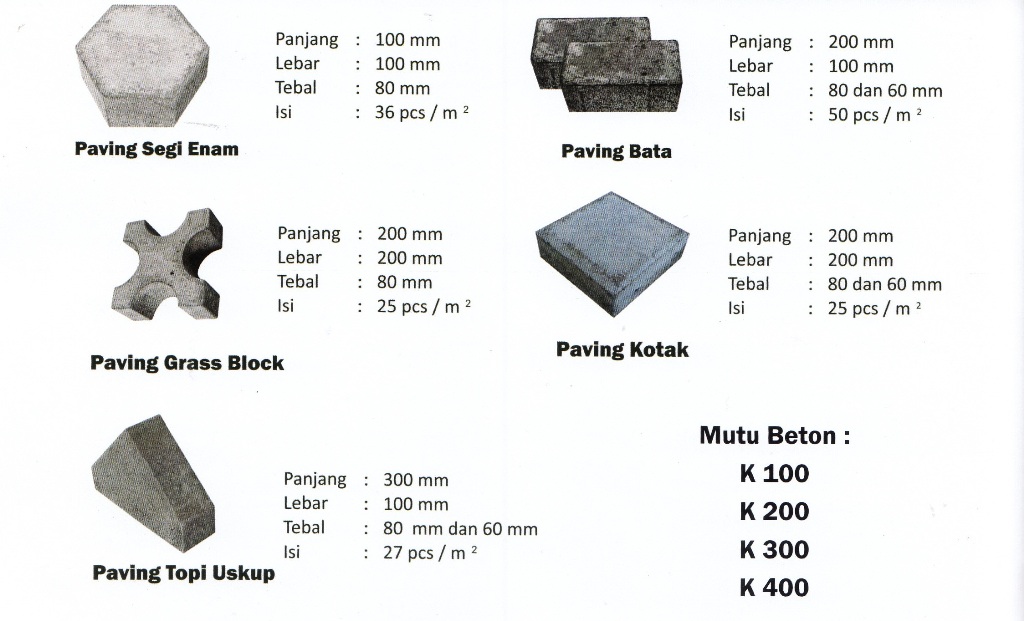 Panjang : 100 mm
Lebar : 100 mm
Tebal : 80 mm
Isi : 36 pcs / m $^2$

Paving Segi Enam

Panjang : 200 mm
Lebar : 100 mm
Tebal : 80 dan 60 mm
Isi : 50 pcs / m $^2$

Paving Bata

Panjang : 200 mm
Lebar : 200 mm
Tebal : 80 mm
Isi : 25 pcs / m $^2$

Paving Grass Block

Panjang : 200 mm
Lebar : 200 mm
Tebal : 80 dan 60 mm
Isi : 25 pcs / m $^2$

Paving Kotak

Panjang : 300 mm
Lebar : 100 mm
Tebal : 80 mm dan 60 mm
Isi : 27 pcs / m $^2$

Paving Topi Uskup

Mutu Beton :
K 100
K 200
K 300
K 400